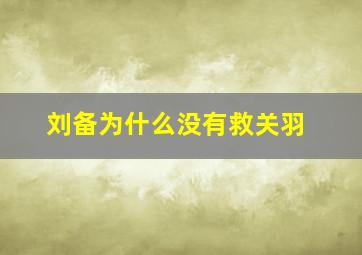 刘备为什么没有救关羽